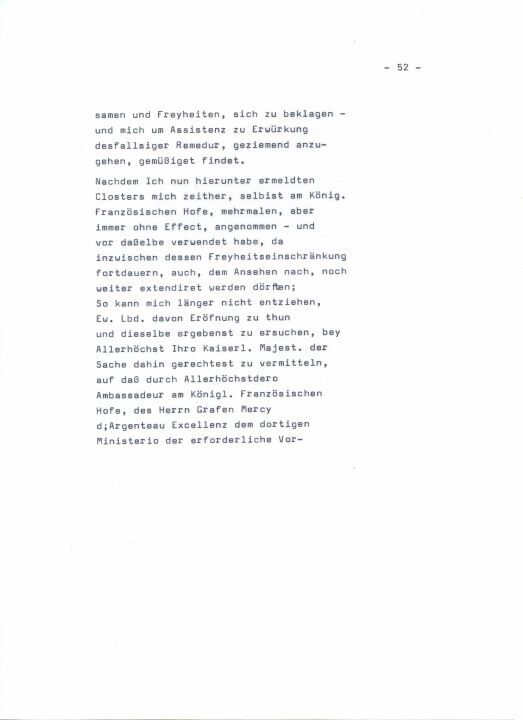 - 52 -

samen und Freyheiten, sich zu beklagen - und mich um Assistenz zu Erwürkung desfallsiger Remedur, geziemend anzugehen, gemüßiget findet.

Nachdem Ich nun hierunter ermeldten Closters mich zeither, selbist am König. Französischen Hofe, mehrmalen, aber immer ohne Effect, angenommen - und vor daßelbe verwendet habe, da inzwischen dessen Freyheitseinschränkung fortdauern, auch, dem Ansehen nach, noch weiter extendiret werden dörften;
So kann mich länger nicht entziehen, Ew. Lbd. davon Eröfnung zu thun und dieselbe ergebenst zu ersuchen, bey Allerhöchst Ihro Kaiserl. Majest. der Sache dahin gerechtest zu vermitteln, auf daß durch Allerhöchstdero Ambassadeur am Königl. Französischen Hofe, des Herrn Grafen Mercy d;Argenteau Excellenz dem dortigen Ministerio der erforderliche Vor-